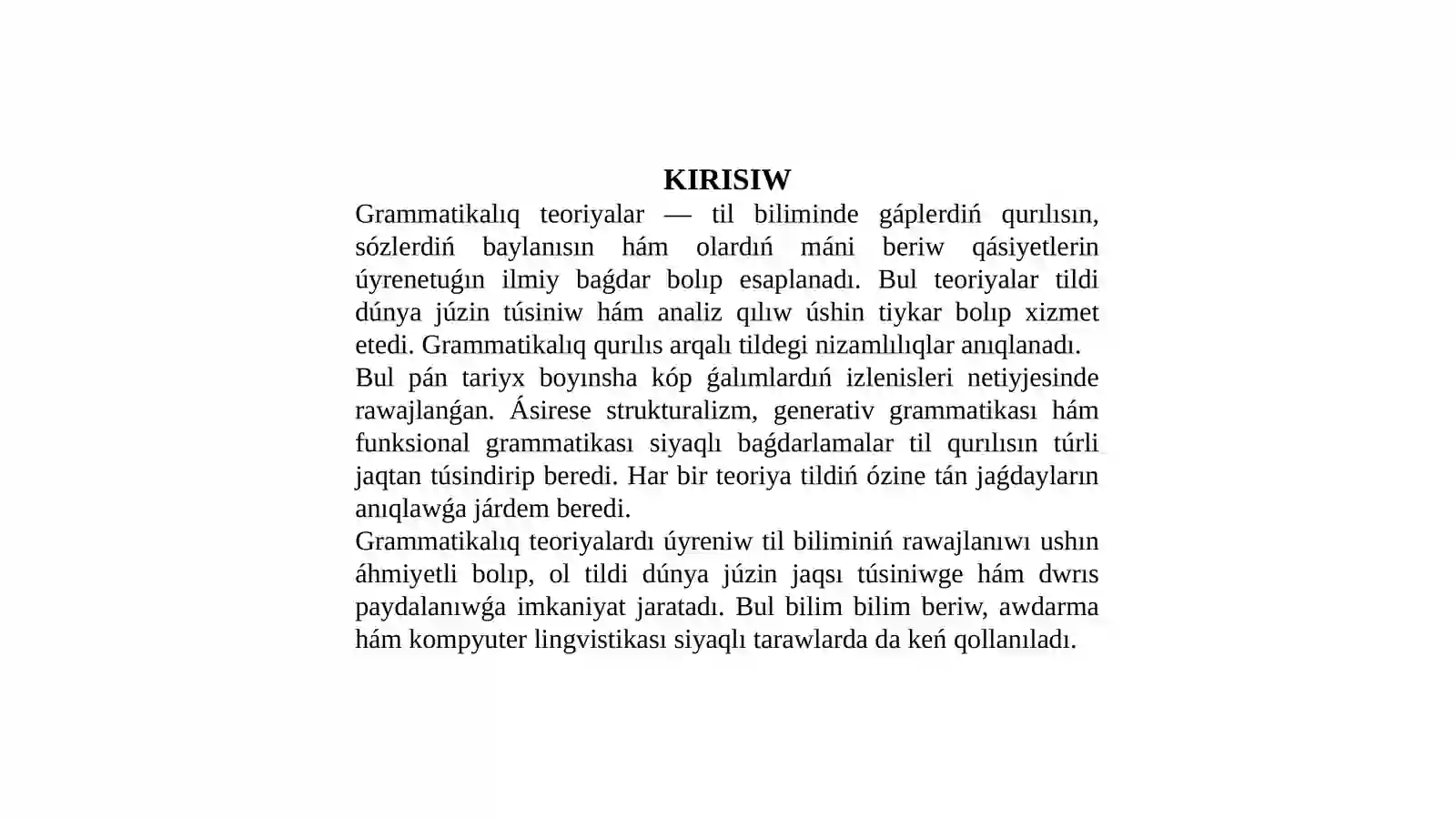 KIRISIW

Grammatikalıq teoriyalar — til biliminde gáplerdiń qurılısın, sózlerdiń baylanısın hám olardıń máni beriw qásiyetlerin úyrenetuǵın ilmiy baǵdar bolıp esaplanadı. Bul teoriyalar tildi dúnya júzin túsiniw hám analiz qılıw úshin tiykar bolıp xizmet etedi. Grammatikalıq qurılıs arqalı tildegi nizamlılıqlar anıqlanadı.

Bul pán tariyx boyınsha kóp ǵalımlardıń izlenisleri netiyjesinde rawajlanǵan. Ásirese strukturalizm, generativ grammatikası hám funksional grammatikası siyaqlı baǵdarlamalar til qurılısın túrli jaqtan túsindirip beredi. Har bir teoriya tildiń ózine tán jaǵdayların anıqlawǵa járdem beredi.

Grammatikalıq teoriyalardı úyreniw til biliminiń rawajlanıwı ushın áhmiyetli bolıp, ol tildi dúnya júzin jaqsı túsiniwge hám dwrıs paydalanıwǵa imkaniyat jaratadı. Bul bilim bilim beriw, awdarma hám kompyuter lingvistikası siyaqlı tarawlarda da keń qollanıladı.